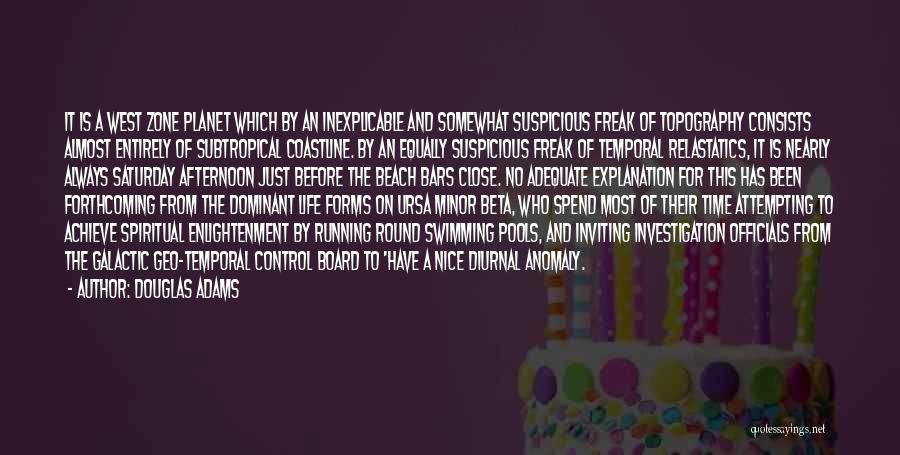 IT IS A WEST ZONE PLANET WHICH BY AN INEXPLICABLE AND SOMEWHAT SUSPICIOUS FREAK OF TOPOGRAPHY CONSISTS ALMOST ENTIRELY OF SUBTROPICAL COASTLINE. BY AN EQUALLY SUSPICIOUS FREAK OF TEMPORAL RELASTATICS, IT IS NEARLY ALWAYS SATURDAY AFTERNOON JUST BEFORE THE BEACH BARS CLOSE. NO ADEQUATE EXPLANATION FOR THIS HAS BEEN FORTHCOMING FROM THE DOMINANT LIFE FORMS ON URSA MINOR BETA, WHO SPEND MOST OF THEIR TIME ATTEMPTING TO ACHIEVE SPIRITUAL ENLIGHTENMENT BY RUNNING ROUND SWIMMING POOLS, AND INVITING INVESTIGATION OFFICIALS FROM THE GALACTIC GEO-TEMPORAL CONTROL BOARD TO 'HAVE A NICE DIURNAL ANOMALY.

- AUTHOR: DOUGLAS ADAMS

quotessayings.net